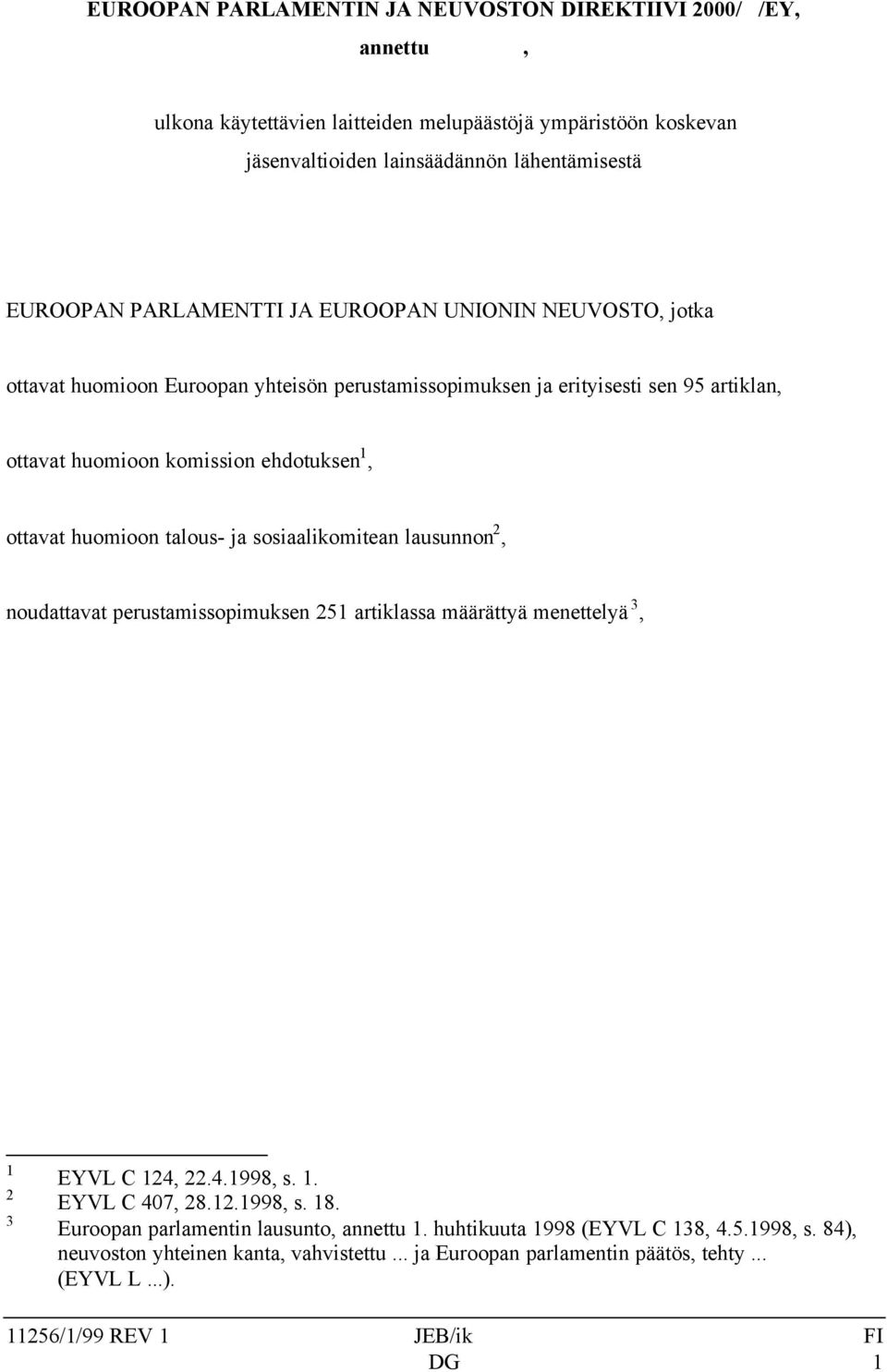 EUROOPAN PARLAMENTIN JA NEUVOSTON DIREKTIIVI 2000/ /EY,

annettu ,

ulkona käytettävien laitteiden melupäästöjä ympäristöön koskevan jäsenvaltioiden lainsäädännön lähentämisestä

EUROOPAN PARLAMENTTI JA EUROOPAN UNIONIN NEUVOSTO, jotka

ottavat huomioon Euroopan yhteisön perustamissopimuksen ja erityisesti sen 95 artiklan,

ottavat huomioon komission ehdotuksen$^1$,

ottavat huomioon talous- ja sosiaalikomitean lausunnon$^2$,

noudattavat perustamissopimuksen 251 artiklassa määrättyä menettelyä$^3$,

$^1$ EYVL C 124, 22.4.1998, s. 1.
$^2$ EYVL C 407, 28.12.1998, s. 18.
$^3$ Euroopan parlamentin lausunto, annettu 1. huhtikuuta 1998 (EYVL C 138, 4.5.1998, s. 84), neuvoston yhteinen kanta, vahvistettu ... ja Euroopan parlamentin päätös, tehty ... (EYVL L ...).

11256/1/99 REV 1 JEB/ik FI
DG 1